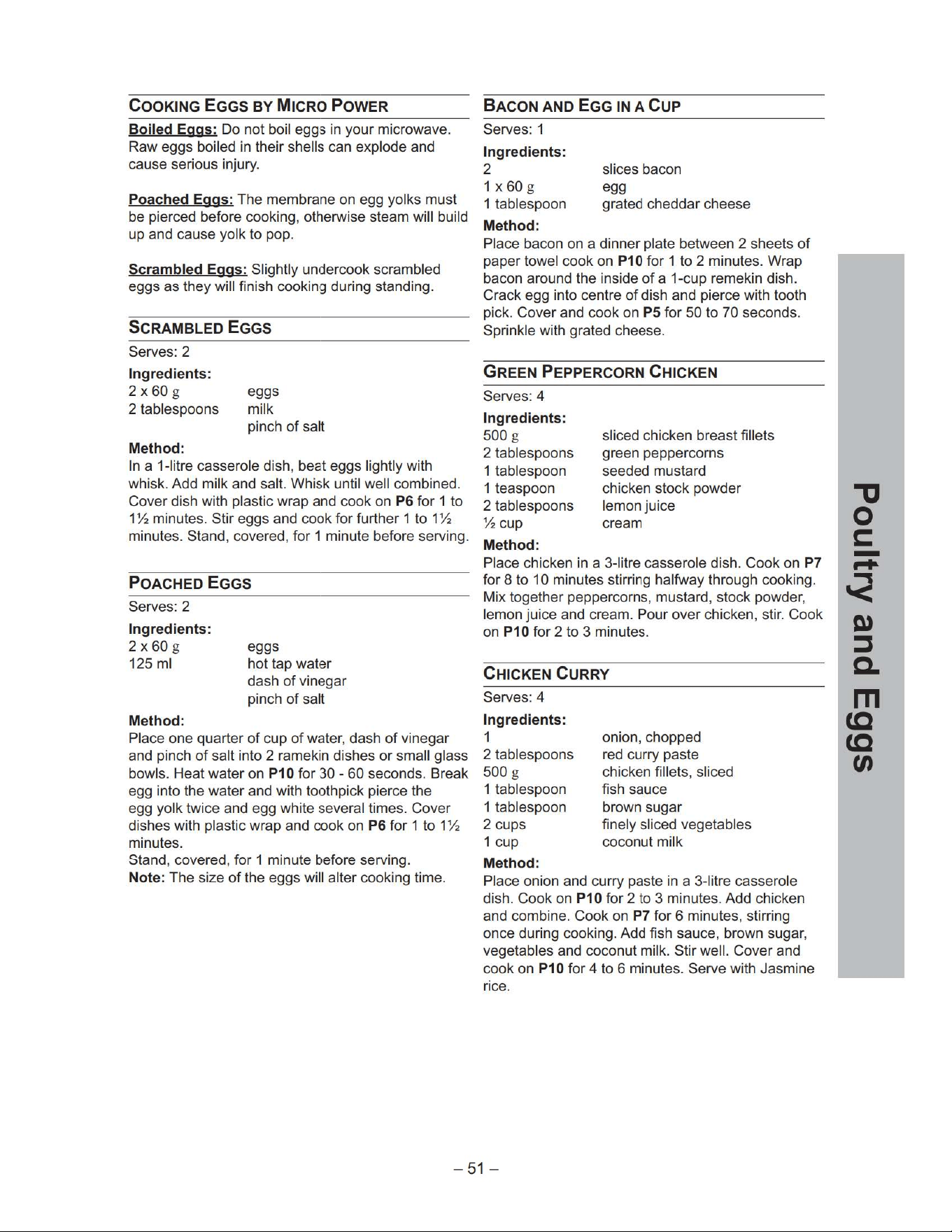 COOKING EGGS BY MICRO POWER

Boiled Eggs: Do not boil eggs in your microwave. Raw eggs boiled in their shells can explode and cause serious injury.

Poached Eggs: The membrane on egg yolks must be pierced before cooking, otherwise steam will build up and cause yolk to pop.

Scrambled Eggs: Slightly undercook scrambled eggs as they will finish cooking during standing.

SCRAMBLED EGGS

Serves: 2

Ingredients:
2 x 60 g eggs
2 tablespoons milk
pinch of salt

Method:
In a 1-litre casserole dish, beat eggs lightly with whisk. Add milk and salt. Whisk until well combined. Cover dish with plastic wrap and cook on P6 for 1 to 1½ minutes. Stir eggs and cook for further 1 to 1½ minutes. Stand, covered, for 1 minute before serving.

POACHED EGGS

Serves: 2

Ingredients:
2 x 60 g eggs
125 ml hot tap water
dash of vinegar
pinch of salt

Method:
Place one quarter of cup of water, dash of vinegar and pinch of salt into 2 ramekin dishes or small glass bowls. Heat water on P10 for 30 - 60 seconds. Break egg into the water and with toothpick pierce the egg yolk twice and egg white several times. Cover dishes with plastic wrap and cook on P6 for 1 to 1½ minutes.
Stand, covered, for 1 minute before serving.
Note: The size of the eggs will alter cooking time.

BACON AND EGG IN A CUP

Serves: 1

Ingredients:
2 slices bacon
1 x 60 g egg
1 tablespoon grated cheddar cheese

Method:
Place bacon on a dinner plate between 2 sheets of paper towel cook on P10 for 1 to 2 minutes. Wrap bacon around the inside of a 1-cup remekin dish. Crack egg into centre of dish and pierce with tooth pick. Cover and cook on P5 for 50 to 70 seconds. Sprinkle with grated cheese.

GREEN PEPPERCORN CHICKEN

Serves: 4

Ingredients:
500 g sliced chicken breast fillets
2 tablespoons green peppercorns
1 tablespoon seeded mustard
1 teaspoon chicken stock powder
2 tablespoons lemon juice
½ cup cream

Method:
Place chicken in a 3-litre casserole dish. Cook on P7 for 8 to 10 minutes stirring halfway through cooking. Mix together peppercorns, mustard, stock powder, lemon juice and cream. Pour over chicken, stir. Cook on P10 for 2 to 3 minutes.

CHICKEN CURRY

Serves: 4

Ingredients:
1 onion, chopped
2 tablespoons red curry paste
500 g chicken fillets, sliced
1 tablespoon fish sauce
1 tablespoon brown sugar
2 cups finely sliced vegetables
1 cup coconut milk

Method:
Place onion and curry paste in a 3-litre casserole dish. Cook on P10 for 2 to 3 minutes. Add chicken and combine. Cook on P7 for 6 minutes, stirring once during cooking. Add fish sauce, brown sugar, vegetables and coconut milk. Stir well. Cover and cook on P10 for 4 to 6 minutes. Serve with Jasmine rice.

Poultry and Eggs

– 51 –